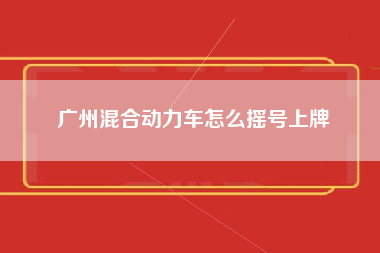 广州混合动力车怎么摇号上牌